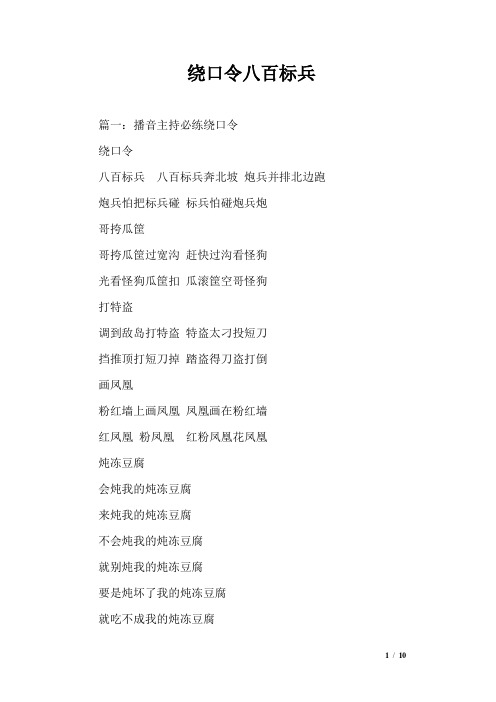 绕口令八百标兵

篇一：播音主持必练绕口令

绕口令

八百标兵　八百标兵奔北坡 炮兵并排北边跑

炮兵怕把标兵碰 标兵怕碰炮兵炮

哥挎瓜筐

哥挎瓜筐过宽沟 赶快过沟看怪狗

光看怪狗瓜筐扣 瓜滚筐空哥怪狗

打特盗

调到敌岛打特盗 特盗太刁投短刀

挡推顶打短刀掉 踏盗得刀盗打倒

画凤凰

粉红墙上画凤凰 凤凰画在粉红墙

红凤凰 粉凤凰　红粉凤凰花凤凰

炖冻豆腐

会炖我的炖冻豆腐

来炖我的炖冻豆腐

不会炖我的炖冻豆腐

就别炖我的炖冻豆腐

要是炖坏了我的炖冻豆腐

就吃不成我的炖冻豆腐

1 / 10